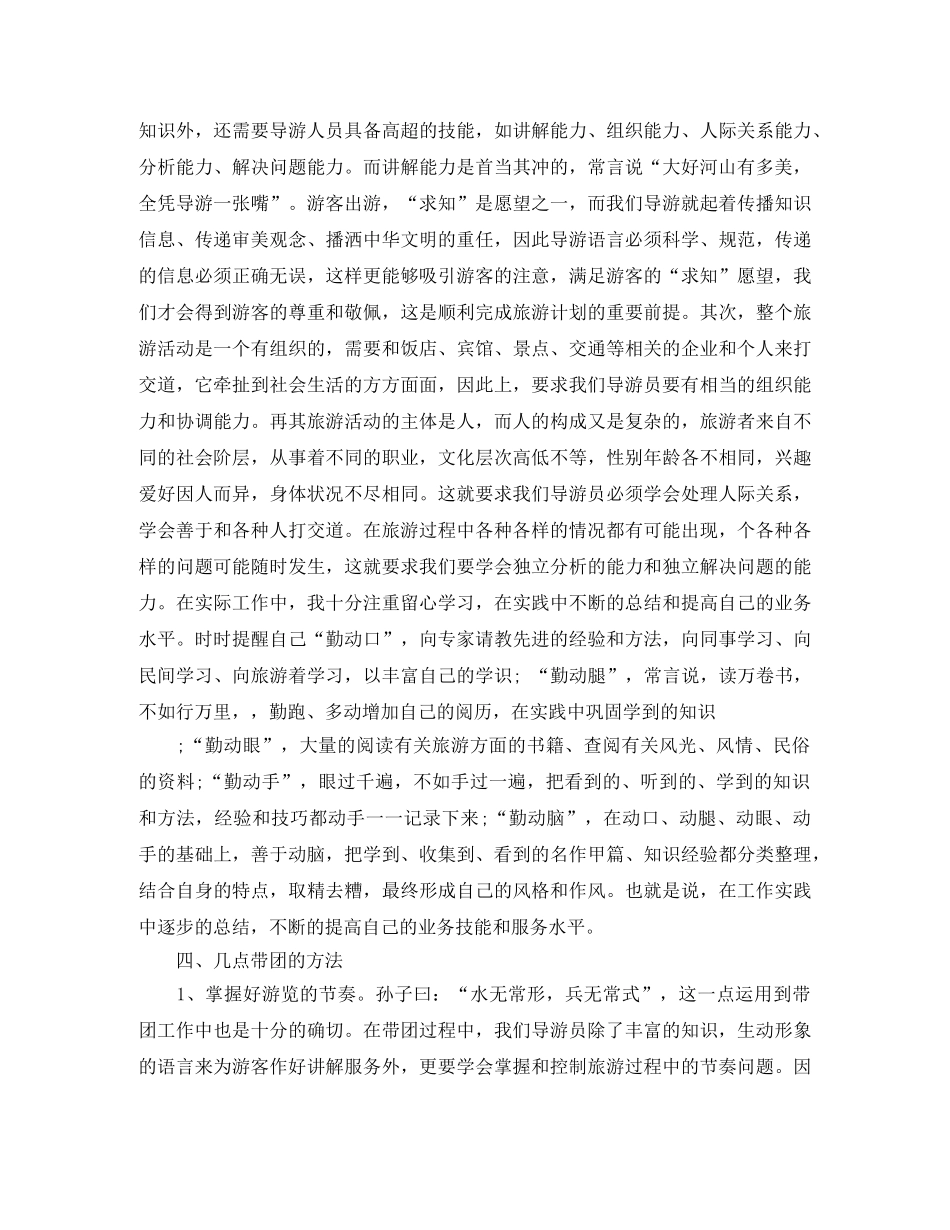 知识外，还需要导游人员具备高超的技能，如讲解能力、组织能力、人际关系能力、分析能力、解决问题能力。而讲解能力是首当其冲的，常言说“大好河山有多美，全凭导游一张嘴”。游客出游，“求知”是愿望之一，而我们导游就起着传播知识信息、传递审美观念、播洒中华文明的重任，因此导游语言必须科学、规范，传递的信息必须正确无误，这样更能够吸引游客的注意，满足游客的“求知”愿望，我们才会得到游客的尊重和敬佩，这是顺利完成旅游计划的重要前提。其次，整个旅游活动是一个有组织的，需要和饭店、宾馆、景点、交通等相关的企业和个人来打交道，它牵扯到社会生活的方方面面，因此上，要求我们导游员要有相当的组织能力和协调能力。再其旅游活动的主体是人，而人的构成又是复杂的，旅游者来自不同的社会阶层，从事着不同的职业，文化层次高低不等，性别年龄各不相同，兴趣爱好因人而异，身体状况不尽相同。这就要求我们导游员必须学会处理人际关系，学会善于和各种人打交道。在旅游过程中各种各样的情况都有可能出现，个各种各样的问题可能随时发生，这就要求我们要学会独立分析的能力和独立解决问题的能力。在实际工作中，我十分注重留心学习，在实践中不断的总结和提高自己的业务水平。时时提醒自己“勤动口”，向专家请教先进的经验和方法，向同事学习、向民间学习、向旅游着学习，以丰富自己的学识；“勤动腿”，常言说，读万卷书，不如行万里，，勤跑、多动增加自己的阅历，在实践中巩固学到的知识

；“勤动眼”，大量的阅读有关旅游方面的书籍、查阅有关风光、风情、民俗的资料；“勤动手”，眼过千遍，不如手过一遍，把看到的、听到的、学到的知识和方法，经验和技巧都动手一一记录下来；“勤动脑”，在动口、动腿、动眼、动手的基础上，善于动脑，把学到、收集到、看到的名作甲篇、知识经验都分类整理，结合自身的特点，取精去糟，最终形成自己的风格和作风。也就是说，在工作实践中逐步的总结，不断的提高自己的业务技能和服务水平。

四、几点带团的方法

1、掌握好游览的节奏。孙子曰：“水无常形，兵无常式”，这一点运用到带团工作中也是十分的确切。在带团过程中，我们导游员除了丰富的知识，生动形象的语言来为游客作好讲解服务外，更要学会掌握和控制旅游过程中的节奏问题。因